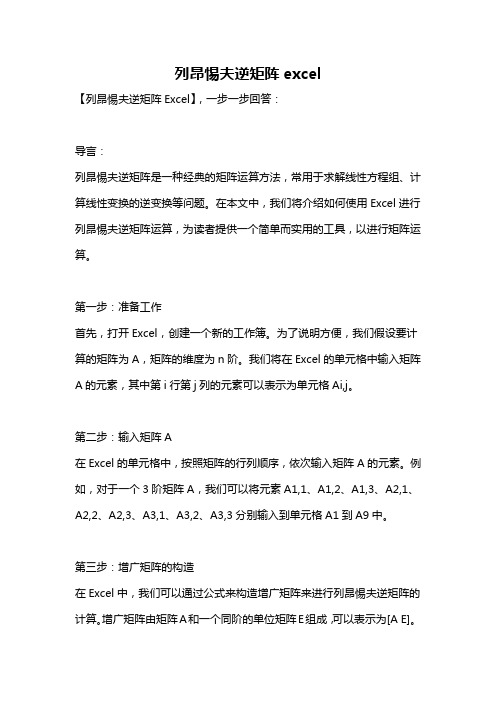 列昂惕夫逆矩阵 excel

【列昂惕夫逆矩阵 Excel】，一步一步回答：

导言：

列昂惕夫逆矩阵是一种经典的矩阵运算方法，常用于求解线性方程组、计算线性变换的逆变换等问题。在本文中，我们将介绍如何使用 Excel 进行列昂惕夫逆矩阵运算，为读者提供一个简单而实用的工具，以进行矩阵运算。

第一步：准备工作

首先，打开 Excel，创建一个新的工作簿。为了说明方便，我们假设要计算的矩阵为 A，矩阵的维度为 n 阶。我们将在 Excel 的单元格中输入矩阵 A 的元素，其中第 i 行第 j 列的元素可以表示为单元格 Ai,j。

第二步：输入矩阵 A

在 Excel 的单元格中，按照矩阵的行列顺序，依次输入矩阵 A 的元素。例如，对于一个 3 阶矩阵 A，我们可以将元素 A1,1、A1,2、A1,3、A2,1、A2,2、A2,3、A3,1、A3,2、A3,3 分别输入到单元格 A1 到 A9 中。

第三步：增广矩阵的构造

在 Excel 中，我们可以通过公式来构造增广矩阵来进行列昂惕夫逆矩阵的计算。增广矩阵由矩阵 A 和一个同阶的单位矩阵 E 组成，可以表示为[A E]。